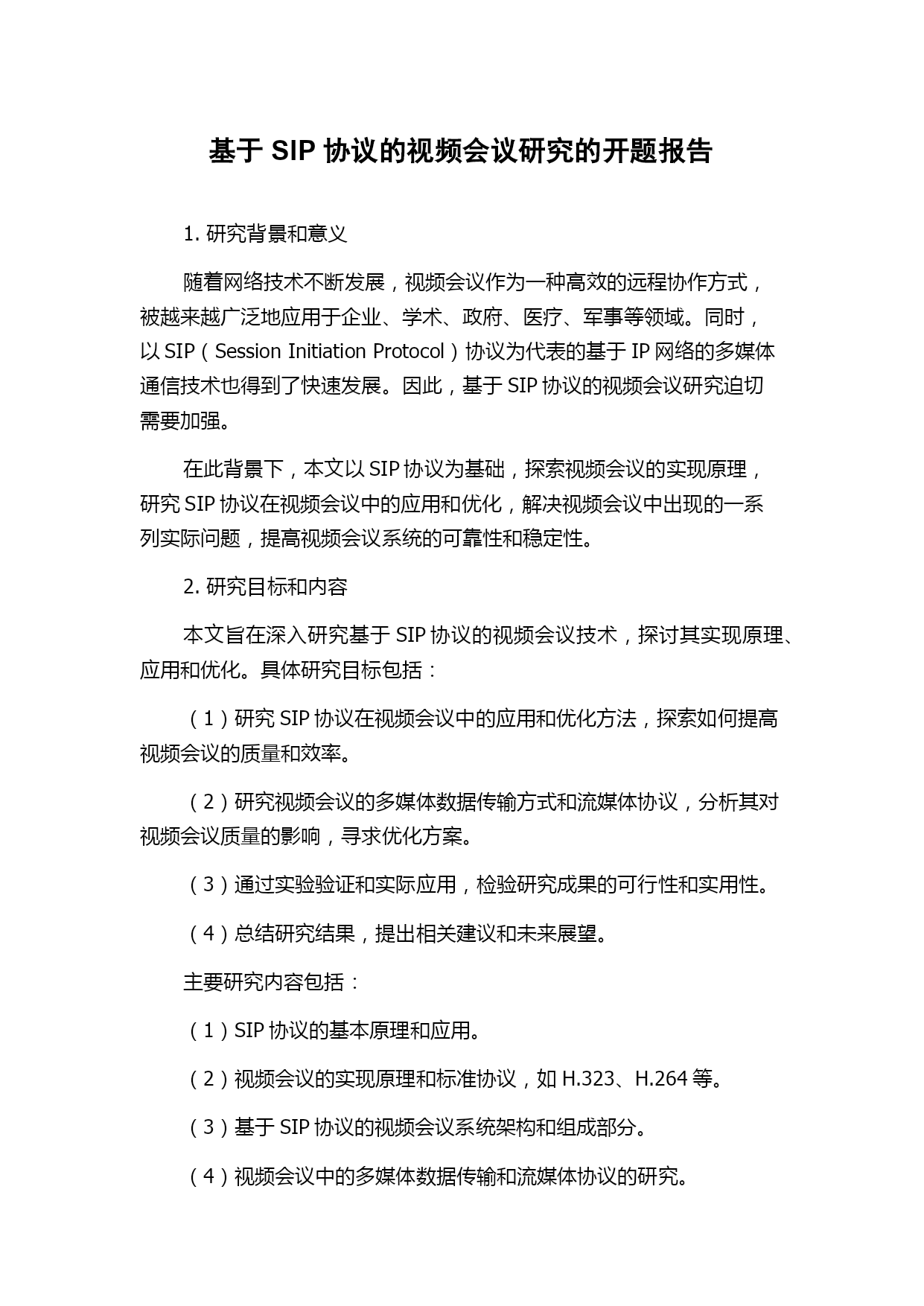 基于 SIP 协议的视频会议研究的开题报告

1. 研究背景和意义

随着网络技术不断发展，视频会议作为一种高效的远程协作方式，被越来越广泛地应用于企业、学术、政府、医疗、军事等领域。同时，以 SIP（Session Initiation Protocol）协议为代表的基于 IP 网络的多媒体通信技术也得到了快速发展。因此，基于 SIP 协议的视频会议研究迫切需要加强。

在此背景下，本文以 SIP 协议为基础，探索视频会议的实现原理，研究 SIP 协议在视频会议中的应用和优化，解决视频会议中出现的一系列实际问题，提高视频会议系统的可靠性和稳定性。

2. 研究目标和内容

本文旨在深入研究基于 SIP 协议的视频会议技术，探讨其实现原理、应用和优化。具体研究目标包括：

（1）研究 SIP 协议在视频会议中的应用和优化方法，探索如何提高视频会议的质量和效率。

（2）研究视频会议的多媒体数据传输方式和流媒体协议，分析其对视频会议质量的影响，寻求优化方案。

（3）通过实验验证和实际应用，检验研究成果的可行性和实用性。

（4）总结研究结果，提出相关建议和未来展望。

主要研究内容包括：

（1）SIP 协议的基本原理和应用。

（2）视频会议的实现原理和标准协议，如 H.323、H.264 等。

（3）基于 SIP 协议的视频会议系统架构和组成部分。

（4）视频会议中的多媒体数据传输和流媒体协议的研究。